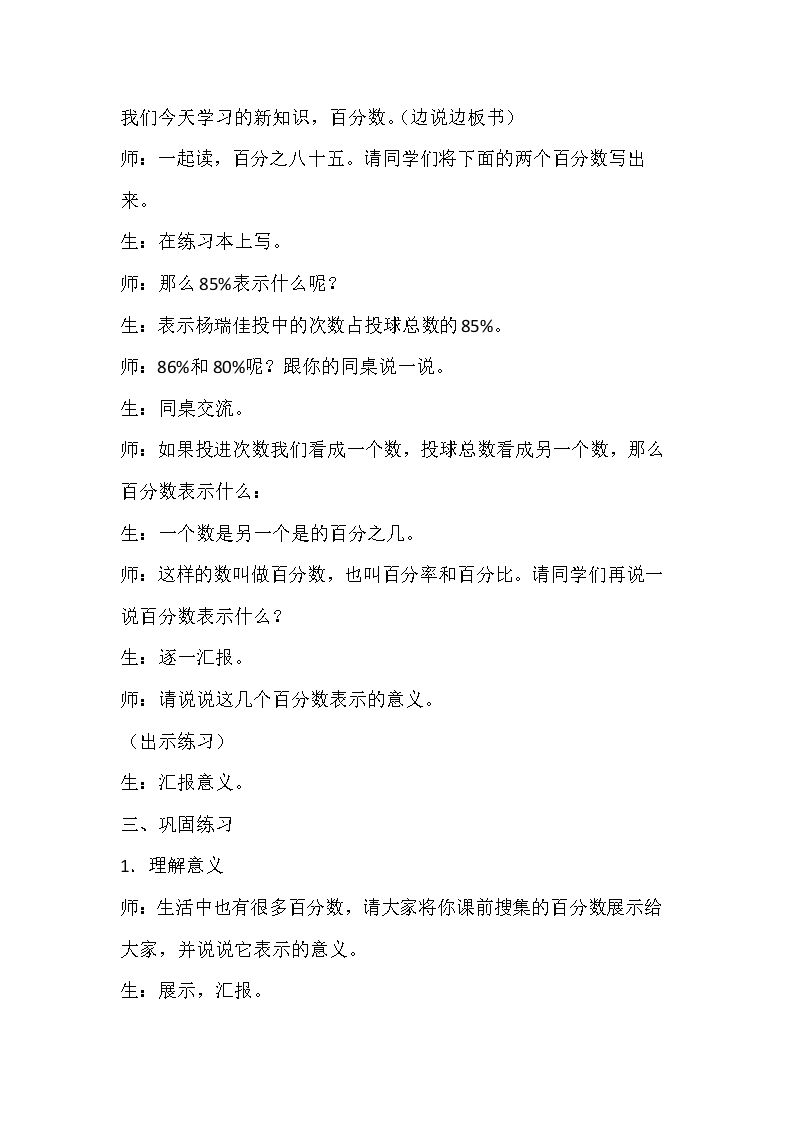 我们今天学习的新知识，百分数。（边说边板书）

师：一起读，百分之八十五。请同学们将下面的两个百分数写出来。

生：在练习本上写。

师：那么85%表示什么呢？

生：表示杨瑞佳投中的次数占投球总数的85%。

师：86%和80%呢？跟你的同桌说一说。

生：同桌交流。

师：如果投进次数我们看成一个数，投球总数看成另一个数，那么百分数表示什么：

生：一个数是另一个是的百分之几。

师：这样的数叫做百分数，也叫百分率和百分比。请同学们再说一说百分数表示什么？

生：逐一汇报。

师：请说说这几个百分数表示的意义。

（出示练习）

生：汇报意义。

三、巩固练习

1. 理解意义

师：生活中也有很多百分数，请大家将你课前搜集的百分数展示给大家，并说说它表示的意义。

生：展示，汇报。